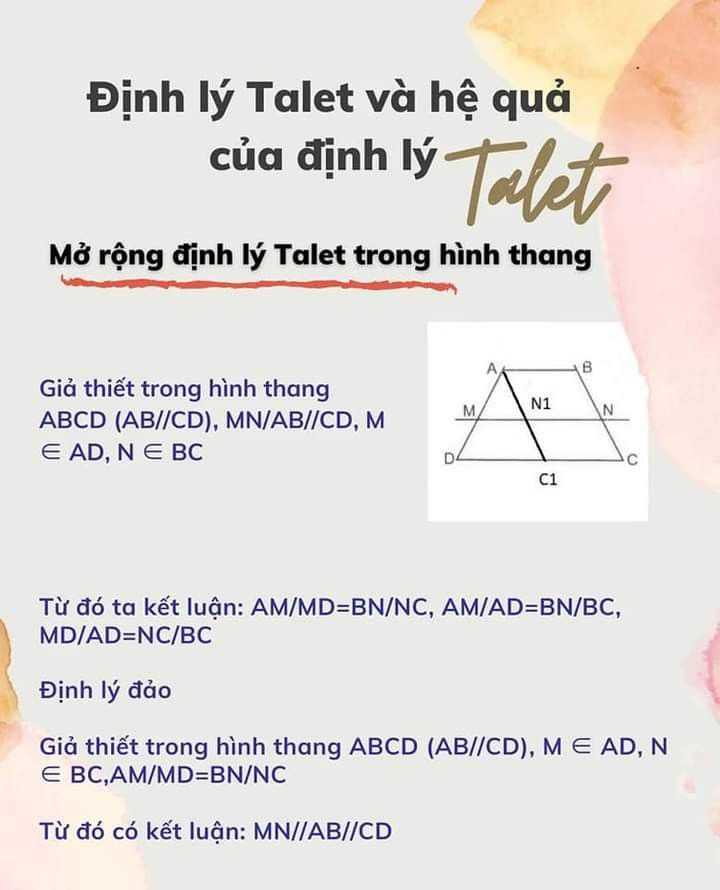 Định lý Talet và hệ quả của định lý Talet

Mở rộng định lý Talet trong hình thang

Giả thiết trong hình thang ABCD (AB//CD), MN/AB//CD, M ∈ AD, N ∈ BC

A B M N1 N D C C1

Từ đó ta kết luận: AM/MD=BN/NC, AM/AD=BN/BC, MD/AD=NC/BC

Định lý đảo

Giả thiết trong hình thang ABCD (AB//CD), M ∈ AD, N ∈ BC,AM/MD=BN/NC

Từ đó có kết luận: MN//AB//CD